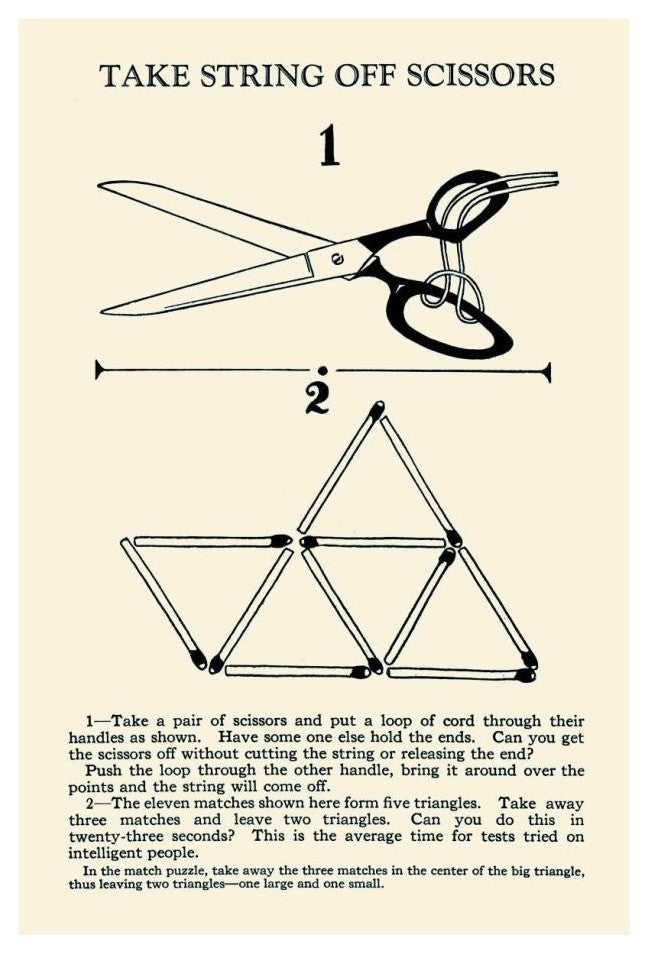 TAKE STRING OFF SCISSORS

1

2

1—Take a pair of scissors and put a loop of cord through their handles as shown. Have some one else hold the ends. Can you get the scissors off without cutting the string or releasing the end?

Push the loop through the other handle, bring it around over the points and the string will come off.

2—The eleven matches shown here form five triangles. Take away three matches and leave two triangles. Can you do this in twenty-three seconds? This is the average time for tests tried on intelligent people.

In the match puzzle, take away the three matches in the center of the big triangle, thus leaving two triangles—one large and one small.